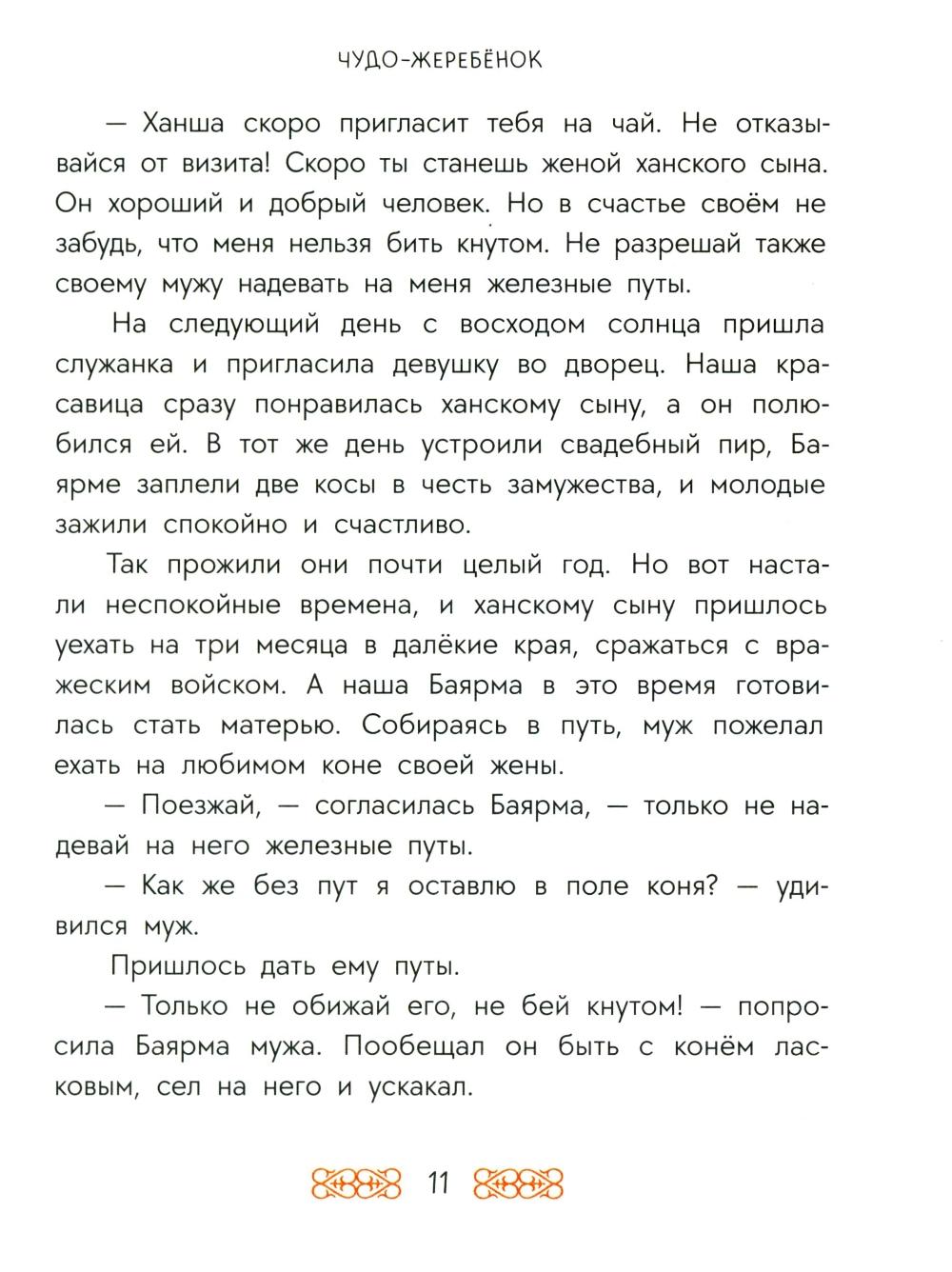 ЧУДО-ЖЕРЕБЁНОК

— Ханша скоро пригласит тебя на чай. Не отказывайся от визита! Скоро ты станешь женой ханского сына. Он хороший и добрый человек. Но в счастье своём не забудь, что меня нельзя бить кнутом. Не разрешай также своему мужу надевать на меня железные путы.

На следующий день с восходом солнца пришла служанка и пригласила девушку во дворец. Наша красавица сразу понравилась ханскому сыну, а он полюбился ей. В тот же день устроили свадебный пир, Баярме заплели две косы в честь замужества, и молодые зажили спокойно и счастливо.

Так прожили они почти целый год. Но вот настали неспокойные времена, и ханскому сыну пришлось уехать на три месяца в далёкие края, сражаться с вражеским войском. А наша Баярма в это время готовилась стать матерью. Собираясь в путь, муж пожелал ехать на любимом коне своей жены.

— Поезжай, — согласилась Баярма, — только не надевай на него железные путы.

— Как же без пут я оставлю в поле коня? — удивился муж.

Пришлось дать ему путы.

— Только не обижай его, не бей кнутом! — попросила Баярма мужа. Пообещал он быть с конём ласковым, сел на него и ускакал.

11